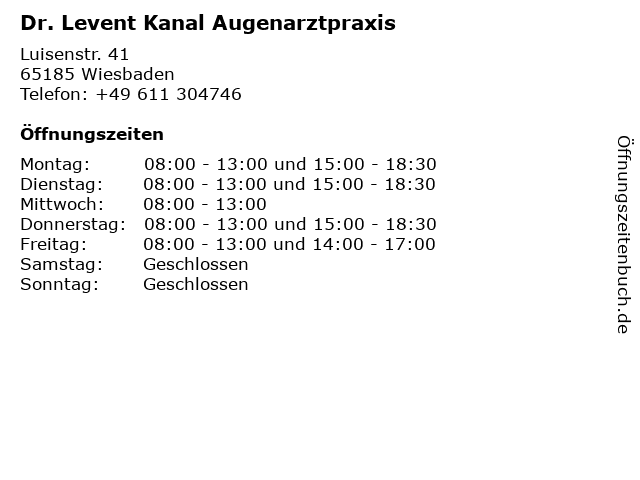 Dr. Levent Kanal Augenarztpraxis

Luisenstr. 41
65185 Wiesbaden
Telefon: +49 611 304746

Öffnungszeiten

Montag: 08:00 - 13:00 und 15:00 - 18:30
Dienstag: 08:00 - 13:00 und 15:00 - 18:30
Mittwoch: 08:00 - 13:00
Donnerstag: 08:00 - 13:00 und 15:00 - 18:30
Freitag: 08:00 - 13:00 und 14:00 - 17:00
Samstag: Geschlossen
Sonntag: Geschlossen

Öffnungszeitenbuch.de